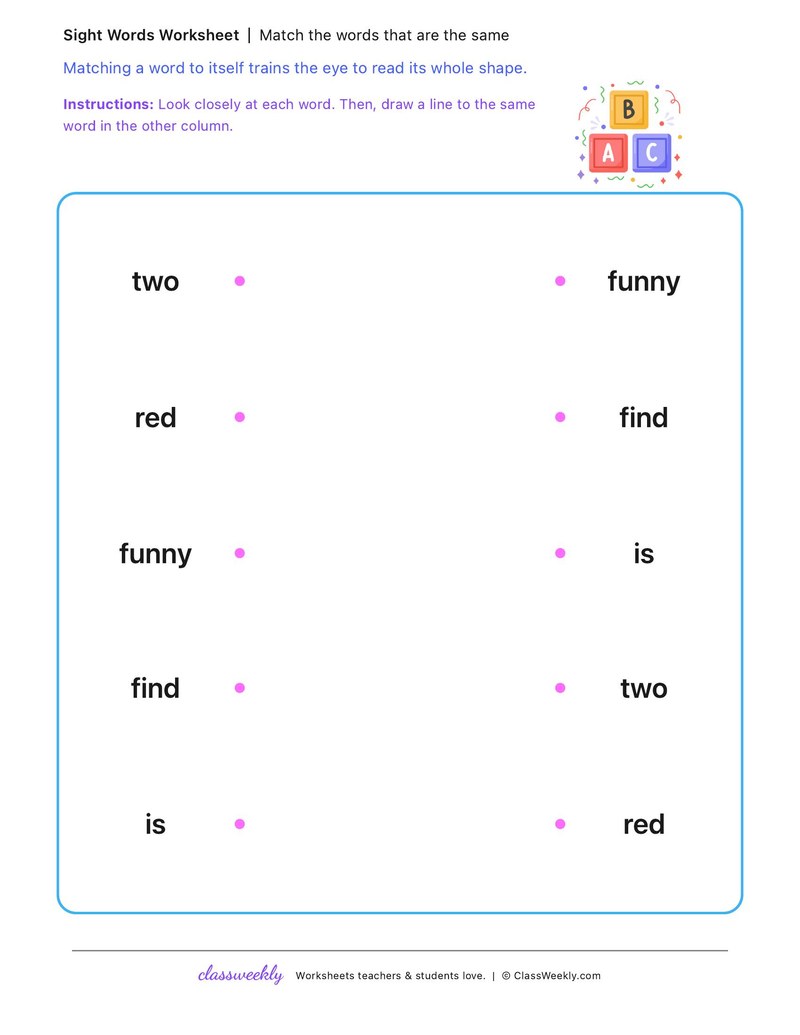 Sight Words Worksheet | Match the words that are the same

Matching a word to itself trains the eye to read its whole shape.

Instructions: Look closely at each word. Then, draw a line to the same word in the other column.

B
A C

two
red
funny
find
is

funny
find
is
two
red

classweekly Worksheets teachers & students love. | © ClassWeekly.com